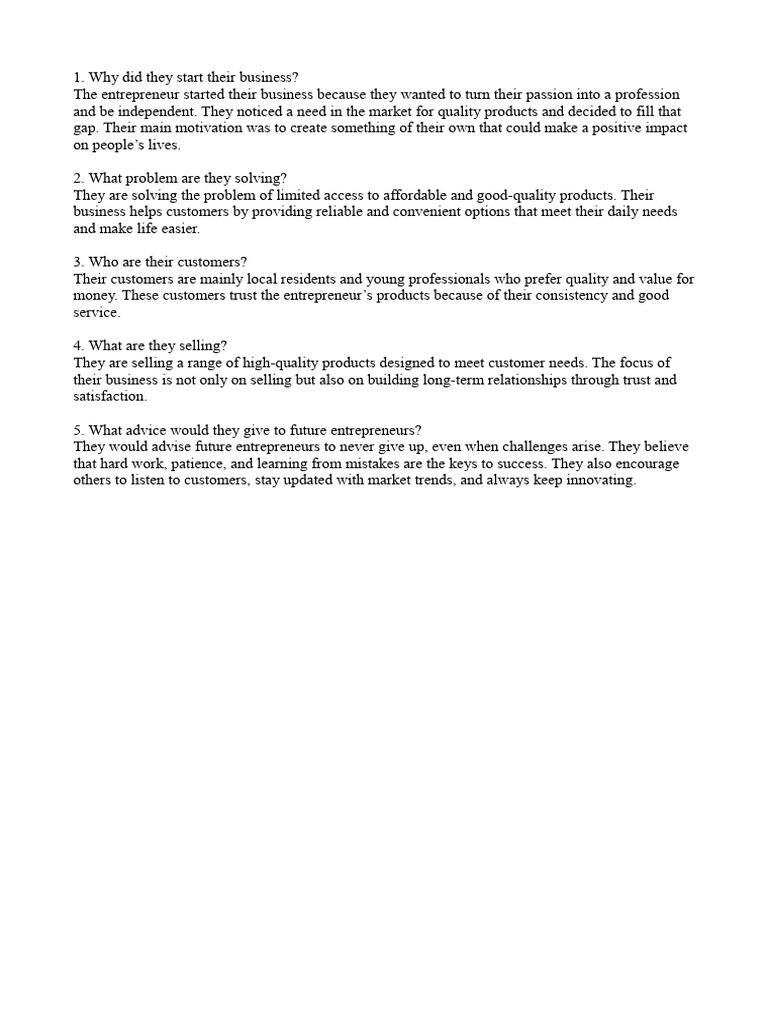 1. Why did they start their business?
The entrepreneur started their business because they wanted to turn their passion into a profession and be independent. They noticed a need in the market for quality products and decided to fill that gap. Their main motivation was to create something of their own that could make a positive impact on people's lives.

2. What problem are they solving?
They are solving the problem of limited access to affordable and good-quality products. Their business helps customers by providing reliable and convenient options that meet their daily needs and make life easier.

3. Who are their customers?
Their customers are mainly local residents and young professionals who prefer quality and value for money. These customers trust the entrepreneur's products because of their consistency and good service.

4. What are they selling?
They are selling a range of high-quality products designed to meet customer needs. The focus of their business is not only on selling but also on building long-term relationships through trust and satisfaction.

5. What advice would they give to future entrepreneurs?
They would advise future entrepreneurs to never give up, even when challenges arise. They believe that hard work, patience, and learning from mistakes are the keys to success. They also encourage others to listen to customers, stay updated with market trends, and always keep innovating.